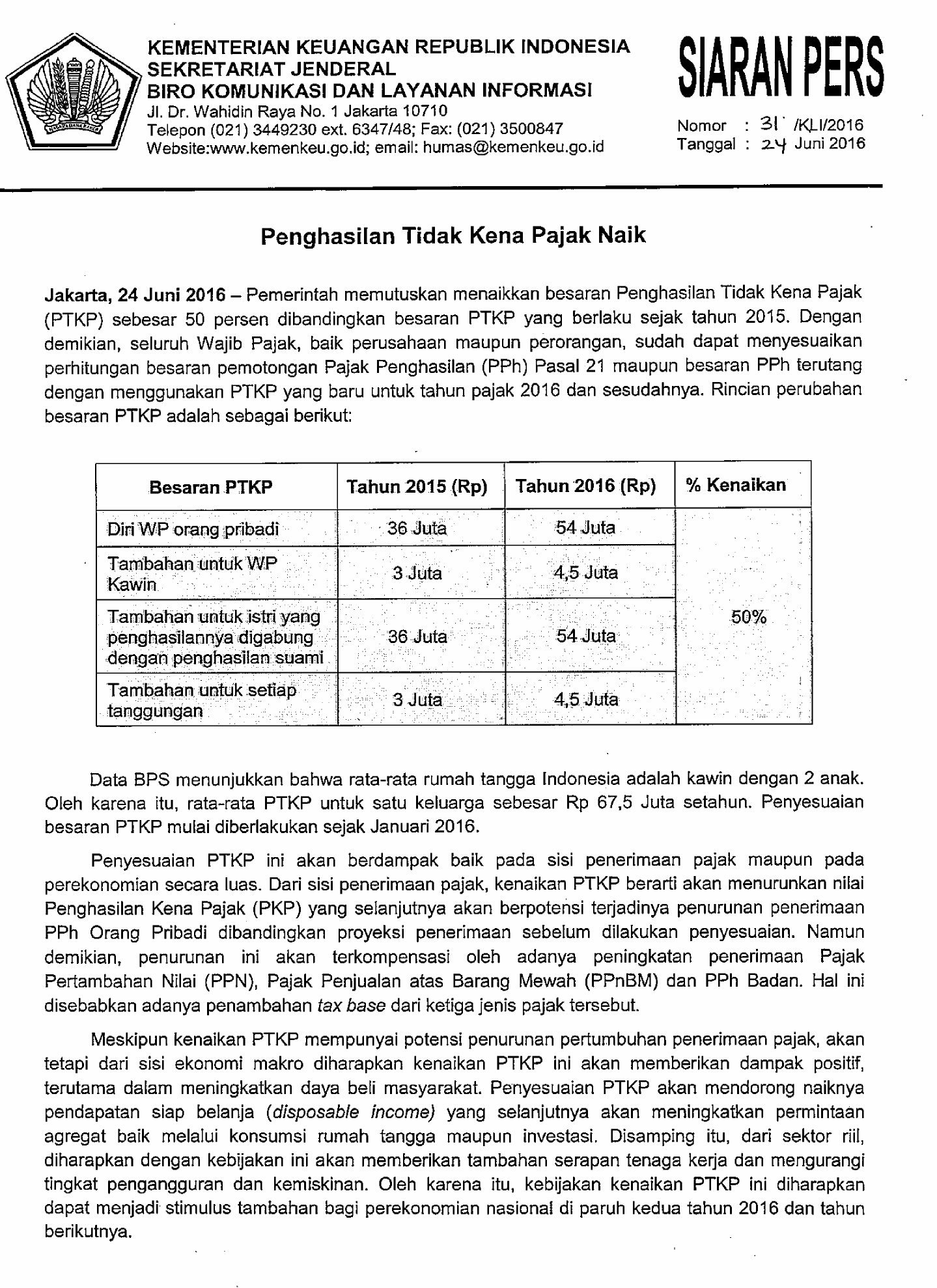 KEMENTERIAN KEUANGAN REPUBLIK INDONESIA
SEKRETARIAT JENDERAL
BIRO KOMUNIKASI DAN LAYANAN INFORMASI
Jl. Dr. Wahidin Raya No. 1 Jakarta 10710
Telepon (021) 3449230 ext. 6347/48; Fax: (021) 3500847
Website:www.kemenkeu.go.id; email: humas@kemenkeu.go.id

SIARAN PERS

Nomor : 31 /KLI/2016
Tanggal : 24 Juni 2016

Penghasilan Tidak Kena Pajak Naik

Jakarta, 24 Juni 2016 – Pemerintah memutuskan menaikkan besaran Penghasilan Tidak Kena Pajak (PTKP) sebesar 50 persen dibandingkan besaran PTKP yang berlaku sejak tahun 2015. Dengan demikian, seluruh Wajib Pajak, baik perusahaan maupun perorangan, sudah dapat menyesuaikan perhitungan besaran pemotongan Pajak Penghasilan (PPh) Pasal 21 maupun besaran PPh terutang dengan menggunakan PTKP yang baru untuk tahun pajak 2016 dan sesudahnya. Rincian perubahan besaran PTKP adalah sebagai berikut:

| Besaran PTKP | Tahun 2015 (Rp) | Tahun 2016 (Rp) | % Kenaikan |
|---|---|---|---|
| Diri WP orang pribadi | 36 Juta | 54 Juta | 50% |
| Tambahan untuk WP Kawin | 3 Juta | 4,5 Juta | |
| Tambahan untuk istri yang penghasilannya digabung dengan penghasilan suami | 36 Juta | 54 Juta | |
| Tambahan untuk setiap tanggungan | 3 Juta | 4,5 Juta | |

Data BPS menunjukkan bahwa rata-rata rumah tangga Indonesia adalah kawin dengan 2 anak. Oleh karena itu, rata-rata PTKP untuk satu keluarga sebesar Rp 67,5 Juta setahun. Penyesuaian besaran PTKP mulai diberlakukan sejak Januari 2016.

Penyesuaian PTKP ini akan berdampak baik pada sisi penerimaan pajak maupun pada perekonomian secara luas. Dari sisi penerimaan pajak, kenaikan PTKP berarti akan menurunkan nilai Penghasilan Kena Pajak (PKP) yang selanjutnya akan berpotensi terjadinya penurunan penerimaan PPh Orang Pribadi dibandingkan proyeksi penerimaan sebelum dilakukan penyesuaian. Namun demikian, penurunan ini akan terkompensasi oleh adanya peningkatan penerimaan Pajak Pertambahan Nilai (PPN), Pajak Penjualan atas Barang Mewah (PPnBM) dan PPh Badan. Hal ini disebabkan adanya penambahan tax base dari ketiga jenis pajak tersebut.

Meskipun kenaikan PTKP mempunyai potensi penurunan pertumbuhan penerimaan pajak, akan tetapi dari sisi ekonomi makro diharapkan kenaikan PTKP ini akan memberikan dampak positif, terutama dalam meningkatkan daya beli masyarakat. Penyesuaian PTKP akan mendorong naiknya pendapatan siap belanja (disposable income) yang selanjutnya akan meningkatkan permintaan agregat baik melalui konsumsi rumah tangga maupun investasi. Disamping itu, dari sektor riil, diharapkan dengan kebijakan ini akan memberikan tambahan serapan tenaga kerja dan mengurangi tingkat pengangguran dan kemiskinan. Oleh karena itu, kebijakan kenaikan PTKP ini diharapkan dapat menjadi stimulus tambahan bagi perekonomian nasional di paruh kedua tahun 2016 dan tahun berikutnya.